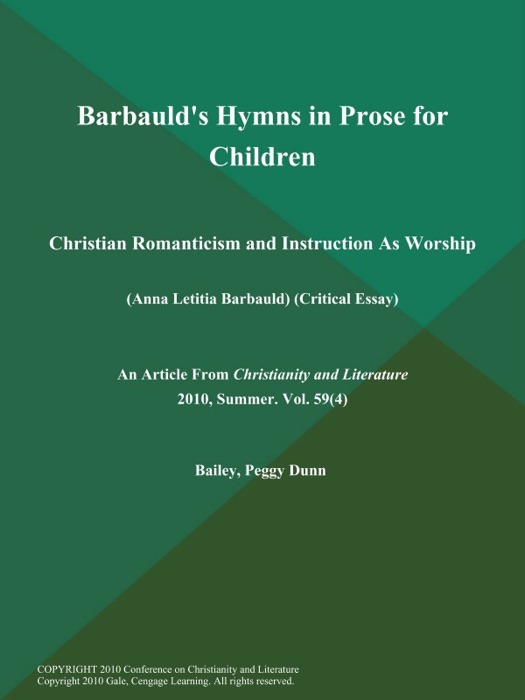 Barbauld's Hymns in Prose for Children

Christian Romanticism and Instruction As Worship

(Anna Letitia Barbauld) (Critical Essay)

An Article From Christianity and Literature
2010, Summer. Vol. 59(4)

Bailey, Peggy Dunn

COPYRIGHT 2010 Conference on Christianity and Literature
Copyright 2010 Gale, Cengage Learning. All rights reserved.